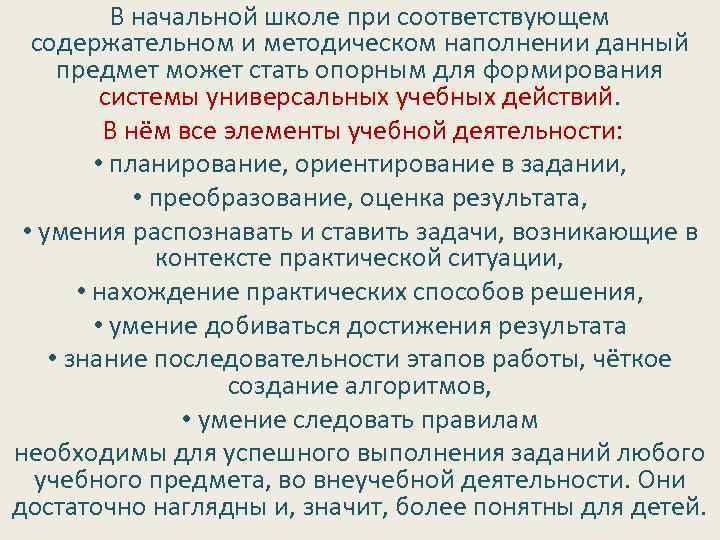 В начальной школе при соответствующем содержательном и методическом наполнении данный предмет может стать опорным для формирования системы универсальных учебных действий.

В нём все элементы учебной деятельности:

• планирование, ориентирование в задании,

• преобразование, оценка результата,

• умения распознавать и ставить задачи, возникающие в контексте практической ситуации,

• нахождение практических способов решения,

• умение добиваться достижения результата

• знание последовательности этапов работы, чёткое создание алгоритмов,

• умение следовать правилам

необходимы для успешного выполнения заданий любого учебного предмета, во внеучебной деятельности. Они достаточно наглядны и, значит, более понятны для детей.